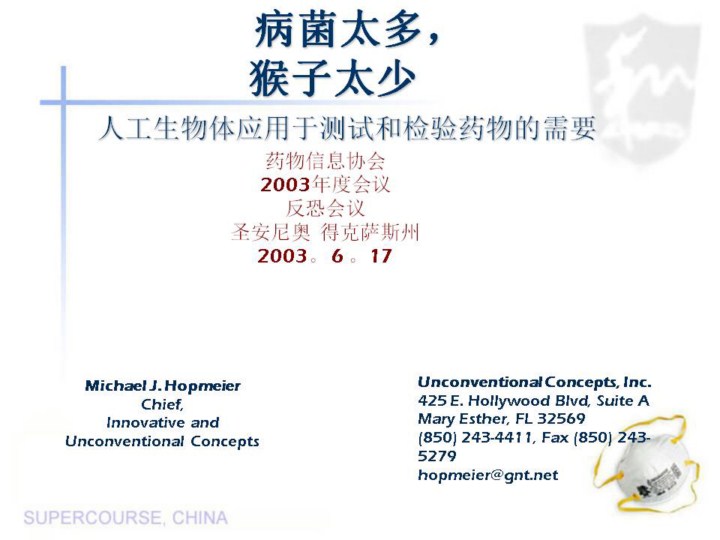 病菌太多，
猴子太少

人工生物体应用于测试和检验药物的需要

药物信息协会
2003年度会议
反恐会议
圣安尼奥 得克萨斯州
2003。6。17

Michael J. Hopmeier
Chief,
Innovative and
Unconventional Concepts

Unconventional Concepts, Inc.
425 E. Hollywood Blvd, Suite A
Mary Esther, FL 32569
(850) 243-4411, Fax (850) 243-5279
hopmeier@gnt.net

SUPERCOURSE, CHINA